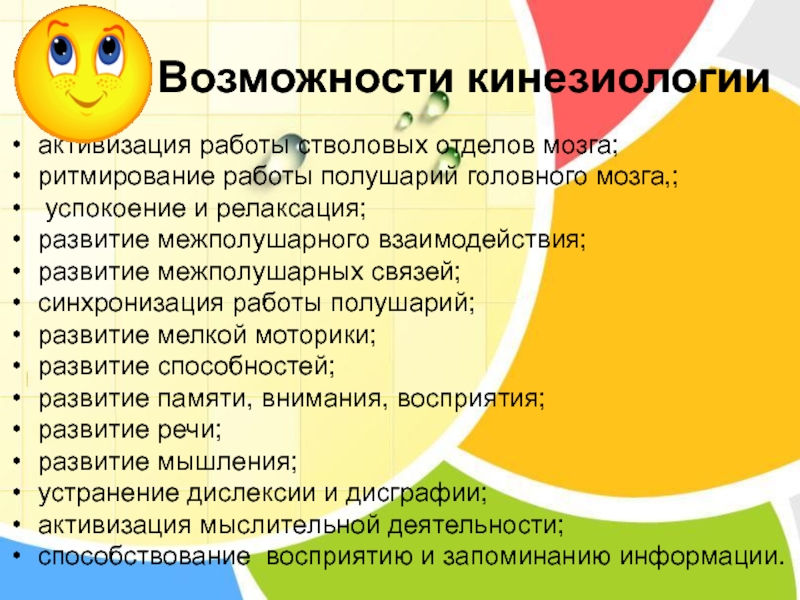 Возможности кинезиологии

• активизация работы стволовых отделов мозга;
• ритмирование работы полушарий головного мозга,;
• успокоение и релаксация;
• развитие межполушарного взаимодействия;
• развитие межполушарных связей;
• синхронизация работы полушарий;
• развитие мелкой моторики;
• развитие способностей;
• развитие памяти, внимания, восприятия;
• развитие речи;
• развитие мышления;
• устранение дислексии и дисграфии;
• активизация мыслительной деятельности;
• способствование восприятию и запоминанию информации.